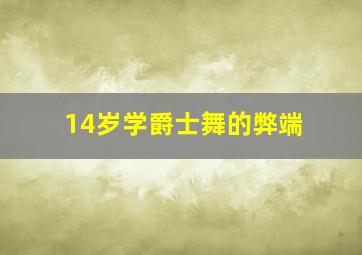 14岁学爵士舞的弊端